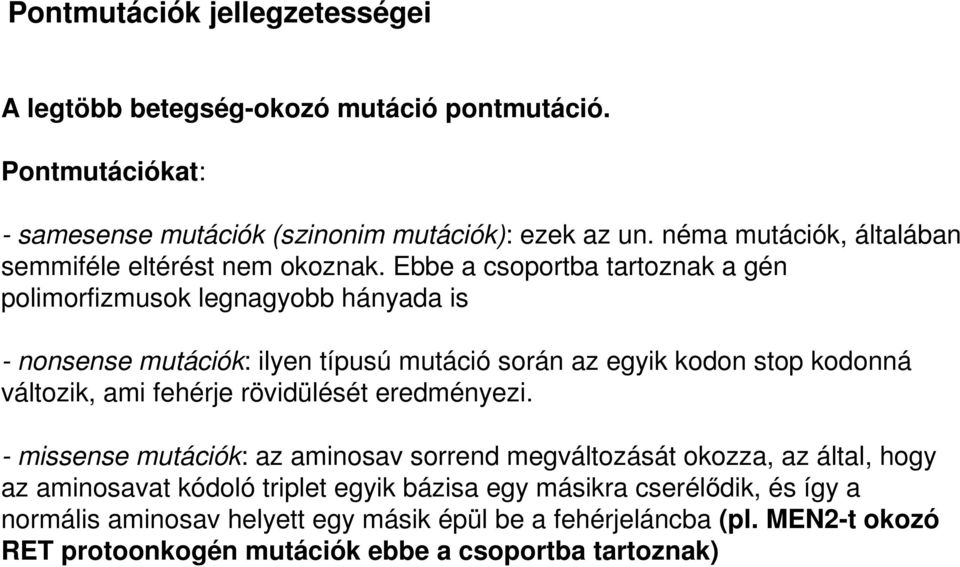 Pontmutációk jellegzetességei

A legtöbb betegség-okozó mutáció pontmutáció.

Pontmutációkat:

- samesense mutációk (szinonim mutációk): ezek az un. néma mutációk, általában semmiféle eltérést nem okoznak. Ebbe a csoportba tartoznak a gén polimorfizmusok legnagyobb hányada is

- nonsense mutációk: ilyen típusú mutáció során az egyik kodon stop kodonná változik, ami fehérje rövidülését eredményezi.

- missense mutációk: az aminosav sorrend megváltozását okozza, az által, hogy az aminosavat kódoló triplet egyik bázisa egy másikra cserélődik, és így a normális aminosav helyett egy másik épül be a fehérjeláncba (pl. MEN2-t okozó RET protoonkogén mutációk ebbe a csoportba tartoznak)